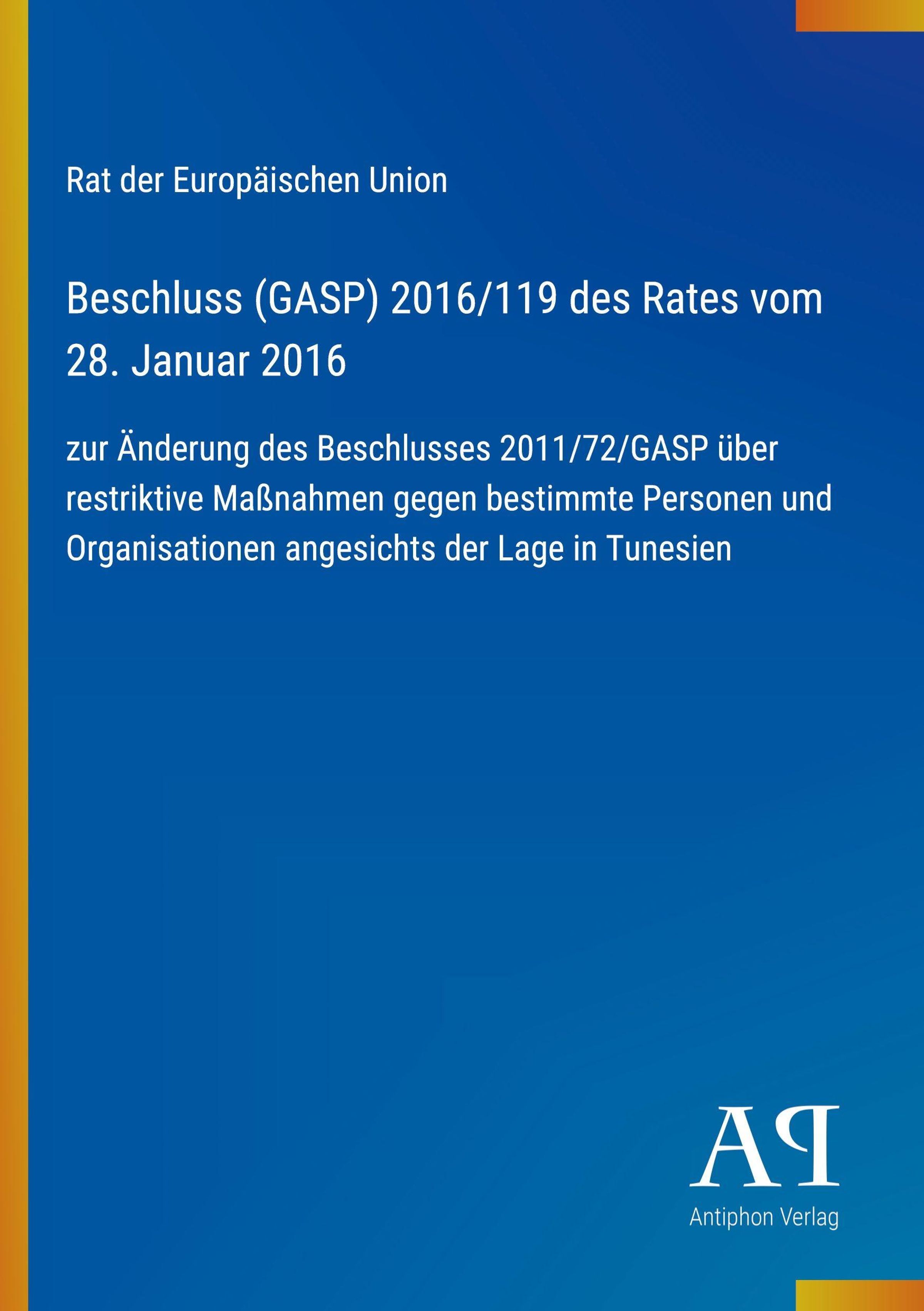 Rat der Europäischen Union

Beschluss (GASP) 2016/119 des Rates vom 28. Januar 2016

zur Änderung des Beschlusses 2011/72/GASP über restriktive Maßnahmen gegen bestimmte Personen und Organisationen angesichts der Lage in Tunesien

AP

Antiphon Verlag